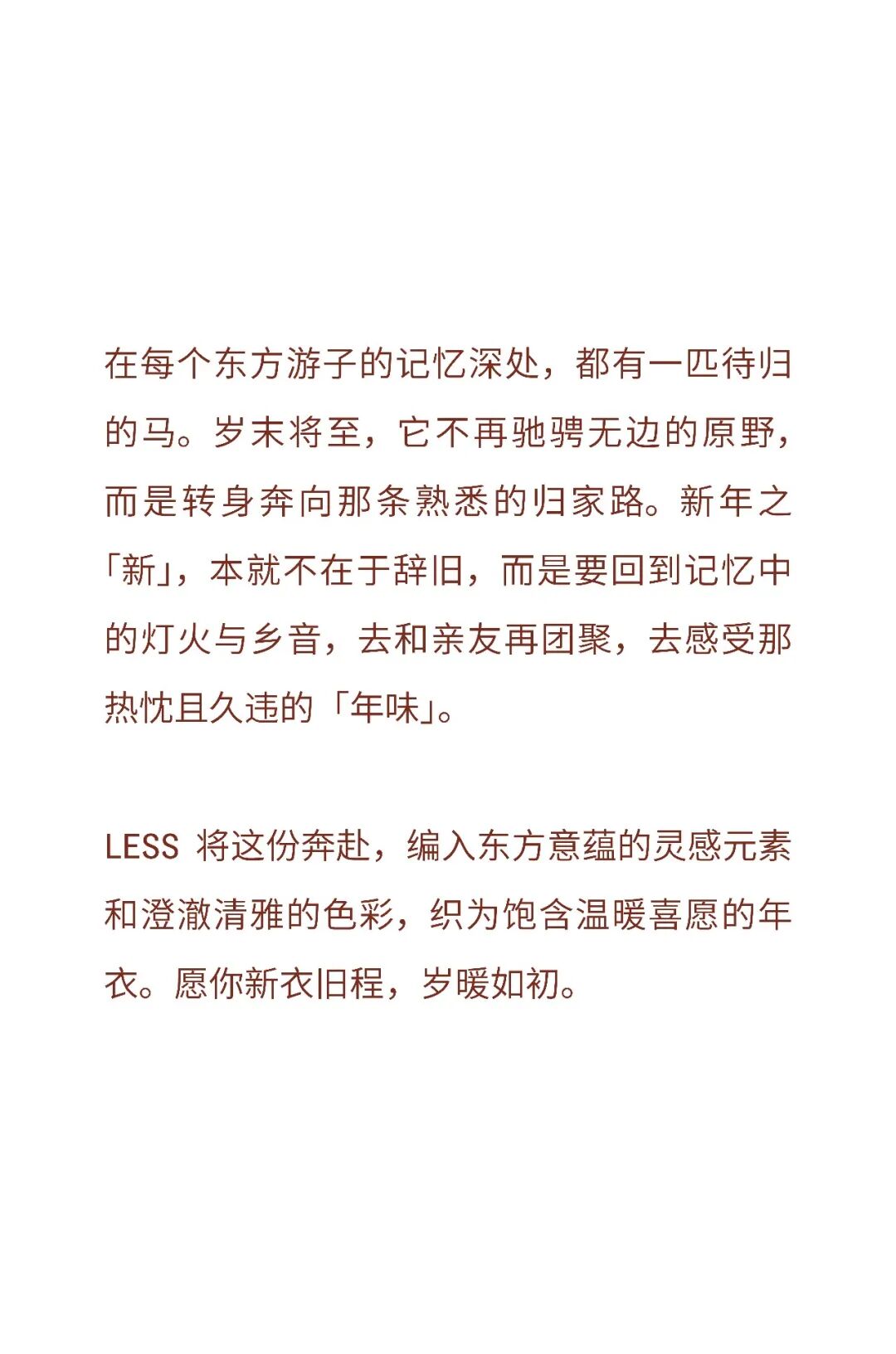 在每个东方游子的记忆深处，都有一匹待归的马。岁末将至，它不再驰骋无边的原野，而是转身奔向那条熟悉的归家路。新年之「新」，本就不在于辞旧，而是要回到记忆中的灯火与乡音，去和亲友再团聚，去感受那热忱且久违的「年味」。

LESS 将这份奔赴，编入东方意蕴的灵感元素和澄澈清雅的色彩，织为饱含温暖喜愿的年衣。愿你新衣旧程，岁暖如初。